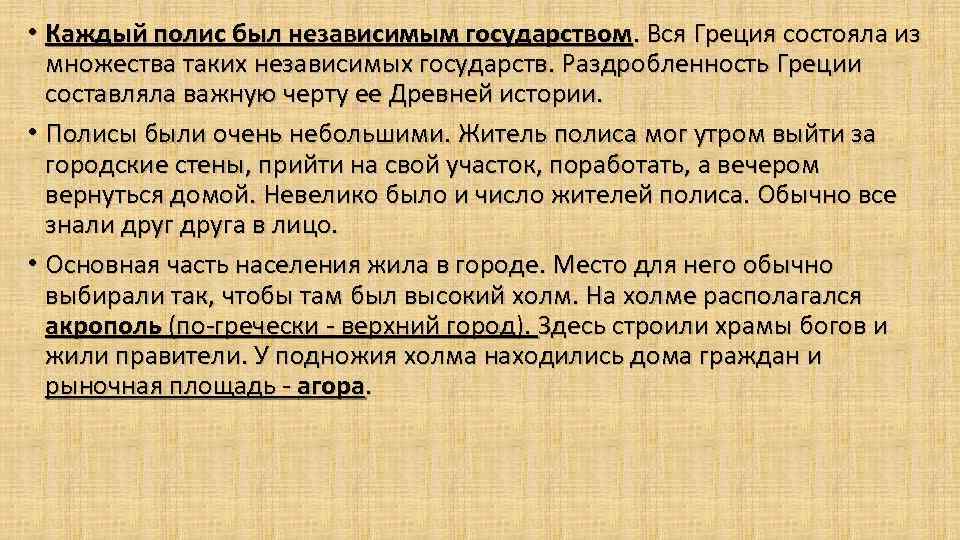 • Каждый полис был независимым государством. Вся Греция состояла из множества таких независимых государств. Раздробленность Греции составляла важную черту ее Древней истории.

• Полисы были очень небольшими. Житель полиса мог утром выйти за городские стены, прийти на свой участок, поработать, а вечером вернуться домой. Невелико было и число жителей полиса. Обычно все знали друг друга в лицо.

• Основная часть населения жила в городе. Место для него обычно выбирали так, чтобы там был высокий холм. На холме располагался акрополь (по-гречески - верхний город). Здесь строили храмы богов и жили правители. У подножия холма находились дома граждан и рыночная площадь - агора.